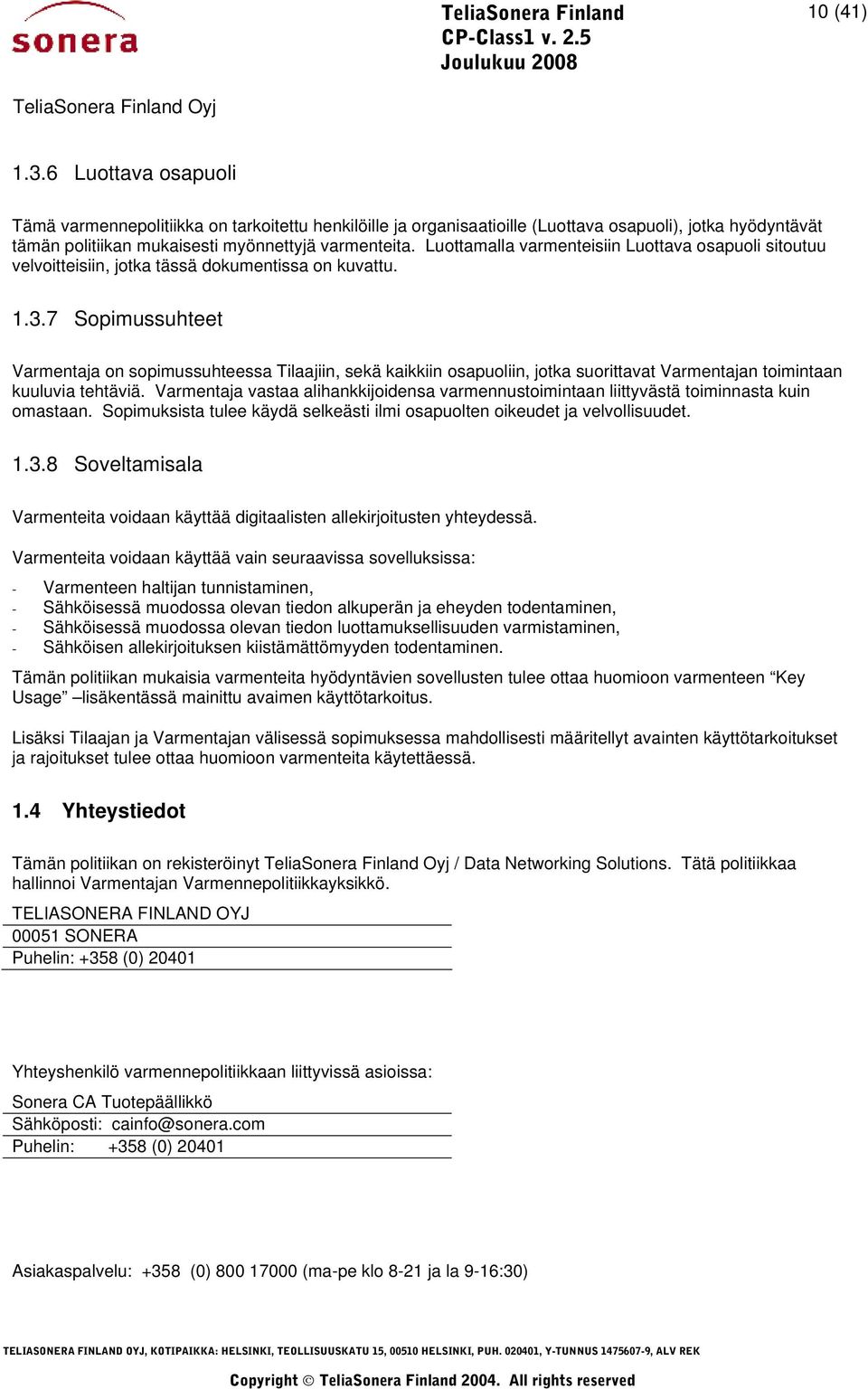 sonera

TeliaSonera Finland
CP-Class1 v. 2.5
Joulukuu 2008

10 (41)

TeliaSonera Finland Oyj

1.3.6 Luottava osapuoli

Tämä varmennepolitiikka on tarkoitettu henkilöille ja organisaatioille (Luottava osapuoli), jotka hyödyntävät tämän politiikan mukaisesti myönnettyjä varmenteita. Luottamalla varmenteisiin Luottava osapuoli sitoutuu velvoitteisiin, jotka tässä dokumentissa on kuvattu.

1.3.7 Sopimussuhteet

Varmentaja on sopimussuhteessa Tilaajiin, sekä kaikkiin osapuoliin, jotka suorittavat Varmentajan toimintaan kuuluvia tehtäviä. Varmentaja vastaa alihankkijoidensa varmennustoimintaan liittyvästä toiminnasta kuin omastaan. Sopimuksista tulee käydä selkeästi ilmi osapuolten oikeudet ja velvollisuudet.

1.3.8 Soveltamisala

Varmenteita voidaan käyttää digitaalisten allekirjoitusten yhteydessä.

Varmenteita voidaan käyttää vain seuraavissa sovelluksissa:

- Varmenteen haltijan tunnistaminen,
- Sähköisessä muodossa olevan tiedon alkuperän ja eheyden todentaminen,
- Sähköisessä muodossa olevan tiedon luottamuksellisuuden varmistaminen,
- Sähköisen allekirjoituksen kiistämättömyyden todentaminen.

Tämän politiikan mukaisia varmenteita hyödyntävien sovellusten tulee ottaa huomioon varmenteen “Key Usage” –lisäkentässä mainittu avaimen käyttötarkoitus.

Lisäksi Tilaajan ja Varmentajan välisessä sopimuksessa mahdollisesti määritellyt avainten käyttötarkoitukset ja rajoitukset tulee ottaa huomioon varmenteita käytettäessä.

1.4 Yhteystiedot

Tämän politiikan on rekisteröinyt TeliaSonera Finland Oyj / Data Networking Solutions. Tätä politiikkaa hallinnoi Varmentajan Varmennepolitiikkayksikkö.

TELIASONERA FINLAND OYJ
00051 SONERA
Puhelin: +358 (0) 20401

Yhteyshenkilö varmennepolitiikkaan liittyvissä asioissa:

Sonera CA Tuotepäällikkö
Sähköposti: cainfo@sonera.com
Puhelin: +358 (0) 20401

Asiakaspalvelu: +358 (0) 800 17000 (ma-pe klo 8-21 ja la 9-16:30)

TELIASONERA FINLAND OYJ, KOTIPAIKKA: HELSINKI, TEOLLISUUSKATU 15, 00510 HELSINKI, PUH. 020401, Y-TUNNUS 1475607-9, ALV REK

Copyright © TeliaSonera Finland 2004. All rights reserved